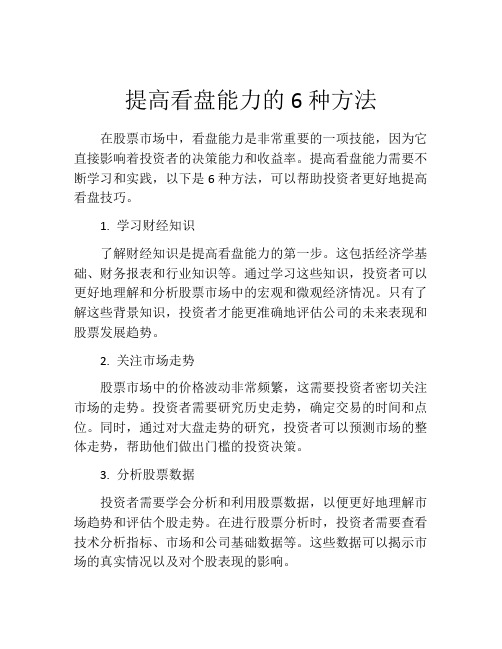 提高看盘能力的 6 种方法

在股票市场中，看盘能力是非常重要的一项技能，因为它直接影响着投资者的决策能力和收益率。提高看盘能力需要不断学习和实践，以下是 6 种方法，可以帮助投资者更好地提高看盘技巧。

1. 学习财经知识

了解财经知识是提高看盘能力的第一步。这包括经济学基础、财务报表和行业知识等。通过学习这些知识，投资者可以更好地理解和分析股票市场中的宏观和微观经济情况。只有了解这些背景知识，投资者才能更准确地评估公司的未来表现和股票发展趋势。

2. 关注市场走势

股票市场中的价格波动非常频繁，这需要投资者密切关注市场的走势。投资者需要研究历史走势，确定交易的时间和点位。同时，通过对大盘走势的研究，投资者可以预测市场的整体走势，帮助他们做出门槛的投资决策。

3. 分析股票数据

投资者需要学会分析和利用股票数据，以便更好地理解市场趋势和评估个股走势。在进行股票分析时，投资者需要查看技术分析指标、市场和公司基础数据等。这些数据可以揭示市场的真实情况以及对个股表现的影响。